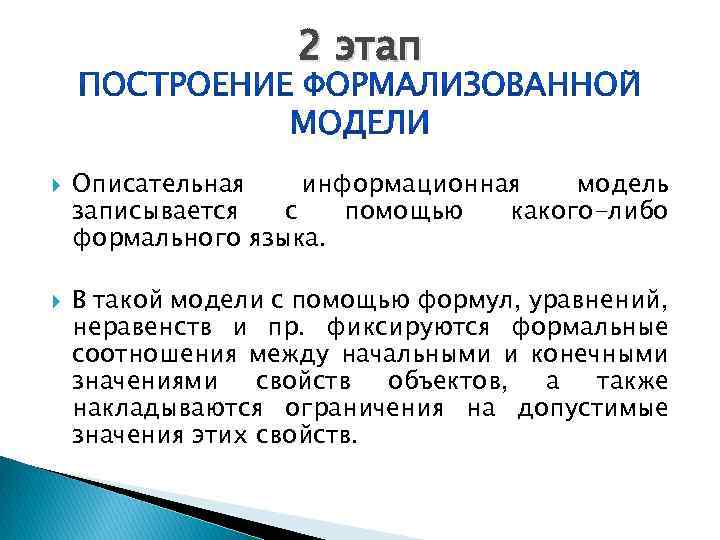 2 этап
ПОСТРОЕНИЕ ФОРМАЛИЗОВАННОЙ МОДЕЛИ

Описательная информационная модель записывается с помощью какого-либо формального языка.

В такой модели с помощью формул, уравнений, неравенств и пр. фиксируются формальные соотношения между начальными и конечными значениями свойств объектов, а также накладываются ограничения на допустимые значения этих свойств.